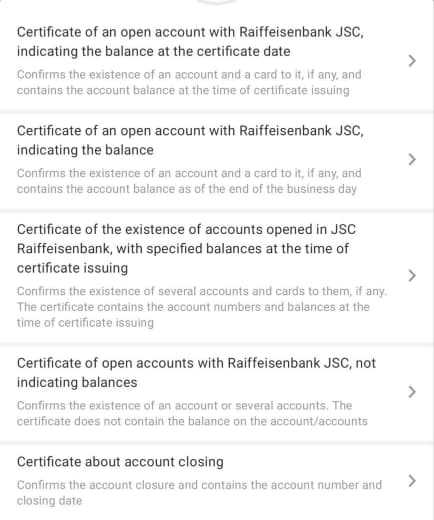 Certificate of an open account with Raiffeisenbank JSC, indicating the balance at the certificate date

Confirms the existence of an account and a card to it, if any, and contains the account balance at the time of certificate issuing

Certificate of an open account with Raiffeisenbank JSC, indicating the balance

Confirms the existence of an account and a card to it, if any, and contains the account balance as of the end of the business day

Certificate of the existence of accounts opened in JSC Raiffeisenbank, with specified balances at the time of certificate issuing

Confirms the existence of several accounts and cards to them, if any. The certificate contains the account numbers and balances at the time of certificate issuing

Certificate of open accounts with Raiffeisenbank JSC, not indicating balances

Confirms the existence of an account or several accounts. The certificate does not contain the balance on the account/accounts

Certificate about account closing

Confirms the account closure and contains the account number and closing date